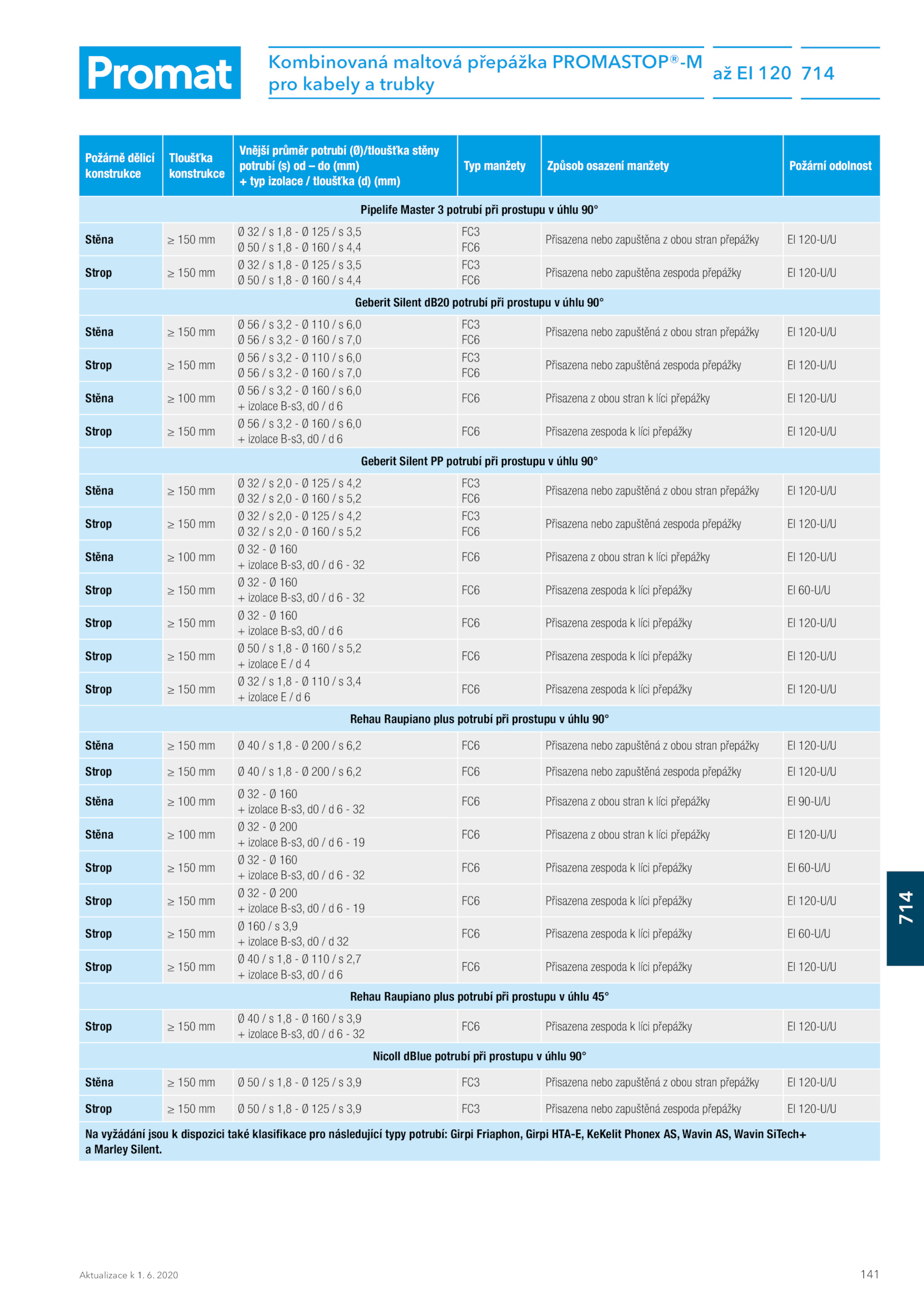 Promat

Kombinovaná maltová přepážka PROMASTOP®-M pro kabely a trubky

až EI 120

714

| Požárně dělicí konstrukce | Tloušťka konstrukce | Vnější průměr potrubí (Ø)/tloušťka stěny potrubí (s) od – do (mm) + typ izolace / tloušťka (d) (mm) | Typ manžety | Způsob osazení manžety | Požární odolnost |
|---|---|---|---|---|---|
| Pipelife Master 3 potrubí při prostupu v úhlu 90° | | | | | |
| Stěna | ≥ 150 mm | Ø 32 / s 1,8 - Ø 125 / s 3,5 Ø 50 / s 1,8 - Ø 160 / s 4,4 | FC3 FC6 | Přisazena nebo zapuštěna z obou stran přepážky | EI 120-U/U |
| Strop | ≥ 150 mm | Ø 32 / s 1,8 - Ø 125 / s 3,5 Ø 50 / s 1,8 - Ø 160 / s 4,4 | FC3 FC6 | Přisazena nebo zapuštěna zespoda přepážky | EI 120-U/U |
| Geberit Silent dB20 potrubí při prostupu v úhlu 90° | | | | | |
| Stěna | ≥ 150 mm | Ø 56 / s 3,2 - Ø 110 / s 6,0 Ø 56 / s 3,2 - Ø 160 / s 7,0 | FC3 FC6 | Přisazena nebo zapuštěná z obou stran přepážky | EI 120-U/U |
| Strop | ≥ 150 mm | Ø 56 / s 3,2 - Ø 110 / s 6,0 Ø 56 / s 3,2 - Ø 160 / s 7,0 | FC3 FC6 | Přisazena nebo zapuštěná zespoda přepážky | EI 120-U/U |
| Stěna | ≥ 100 mm | Ø 56 / s 3,2 - Ø 160 / s 6,0 + izolace B-s3, d0 / d 6 | FC6 | Přisazena z obou stran k líci přepážky | EI 120-U/U |
| Strop | ≥ 150 mm | Ø 56 / s 3,2 - Ø 160 / s 6,0 + izolace B-s3, d0 / d 6 | FC6 | Přisazena zespoda k líci přepážky | EI 120-U/U |
| Geberit Silent PP potrubí při prostupu v úhlu 90° | | | | | |
| Stěna | ≥ 150 mm | Ø 32 / s 2,0 - Ø 125 / s 4,2 Ø 32 / s 2,0 - Ø 160 / s 5,2 | FC3 FC6 | Přisazena nebo zapuštěná z obou stran přepážky | EI 120-U/U |
| Strop | ≥ 150 mm | Ø 32 / s 2,0 - Ø 125 / s 4,2 Ø 32 / s 2,0 - Ø 160 / s 5,2 | FC3 FC6 | Přisazena nebo zapuštěná zespoda přepážky | EI 120-U/U |
| Stěna | ≥ 100 mm | Ø 32 - Ø 160 + izolace B-s3, d0 / d 6 - 32 | FC6 | Přisazena z obou stran k líci přepážky | EI 120-U/U |
| Strop | ≥ 150 mm | Ø 32 - Ø 160 + izolace B-s3, d0 / d 6 - 32 | FC6 | Přisazena zespoda k líci přepážky | EI 60-U/U |
| Strop | ≥ 150 mm | Ø 32 - Ø 160 + izolace B-s3, d0 / d 6 | FC6 | Přisazena zespoda k líci přepážky | EI 120-U/U |
| Strop | ≥ 150 mm | Ø 50 / s 1,8 - Ø 160 / s 5,2 + izolace E / d 4 | FC6 | Přisazena zespoda k líci přepážky | EI 120-U/U |
| Strop | ≥ 150 mm | Ø 32 / s 1,8 - Ø 110 / s 3,4 + izolace E / d 6 | FC6 | Přisazena zespoda k líci přepážky | EI 120-U/U |
| Rehau Raupiano plus potrubí při prostupu v úhlu 90° | | | | | |
| Stěna | ≥ 150 mm | Ø 40 / s 1,8 - Ø 200 / s 6,2 | FC6 | Přisazena nebo zapuštěná z obou stran přepážky | EI 120-U/U |
| Strop | ≥ 150 mm | Ø 40 / s 1,8 - Ø 200 / s 6,2 | FC6 | Přisazena nebo zapuštěná zespoda přepážky | EI 120-U/U |
| Stěna | ≥ 100 mm | Ø 32 - Ø 160 + izolace B-s3, d0 / d 6 - 32 | FC6 | Přisazena z obou stran k líci přepážky | EI 90-U/U |
| Stěna | ≥ 100 mm | Ø 32 - Ø 200 + izolace B-s3, d0 / d 6 - 19 | FC6 | Přisazena z obou stran k líci přepážky | EI 120-U/U |
| Strop | ≥ 150 mm | Ø 32 - Ø 160 + izolace B-s3, d0 / d 6 - 32 | FC6 | Přisazena zespoda k líci přepážky | EI 60-U/U |
| Strop | ≥ 150 mm | Ø 32 - Ø 200 + izolace B-s3, d0 / d 6 - 19 | FC6 | Přisazena zespoda k líci přepážky | EI 120-U/U |
| Strop | ≥ 150 mm | Ø 160 / s 3,9 + izolace B-s3, d0 / d 32 | FC6 | Přisazena zespoda k líci přepážky | EI 60-U/U |
| Strop | ≥ 150 mm | Ø 40 / s 1,8 - Ø 110 / s 2,7 + izolace B-s3, d0 / d 6 | FC6 | Přisazena zespoda k líci přepážky | EI 120-U/U |
| Rehau Raupiano plus potrubí při prostupu v úhlu 45° | | | | | |
| Strop | ≥ 150 mm | Ø 40 / s 1,8 - Ø 160 / s 3,9 + izolace B-s3, d0 / d 6 - 32 | FC6 | Přisazena zespoda k líci přepážky | EI 120-U/U |
| Nicoll dBlue potrubí při prostupu v úhlu 90° | | | | | |
| Stěna | ≥ 150 mm | Ø 50 / s 1,8 - Ø 125 / s 3,9 | FC3 | Přisazena nebo zapuštěná z obou stran přepážky | EI 120-U/U |
| Strop | ≥ 150 mm | Ø 50 / s 1,8 - Ø 125 / s 3,9 | FC3 | Přisazena nebo zapuštěná zespoda přepážky | EI 120-U/U |

Na vyžádání jsou k dispozici také klasifikace pro následující typy potrubí: Girpi Friaphon, Girpi HTA-E, KeKelit Phonex AS, Wavin AS, Wavin SiTech+ a Marley Silent.

714

Aktualizace k 1. 6. 2020

141